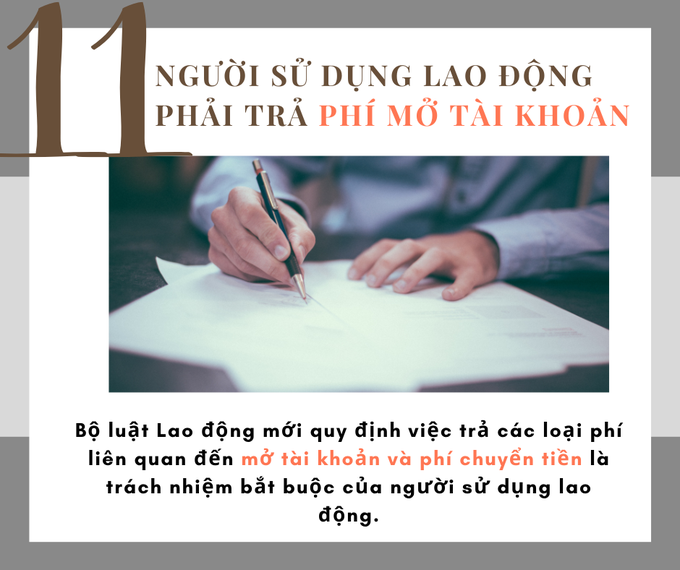 11

NGƯỜI SỬ DỤNG LAO ĐỘNG PHẢI TRẢ PHÍ MỞ TÀI KHOẢN

Bộ luật Lao động mới quy định việc trả các loại phí liên quan đến mở tài khoản và phí chuyển tiền là trách nhiệm bắt buộc của người sử dụng lao động.